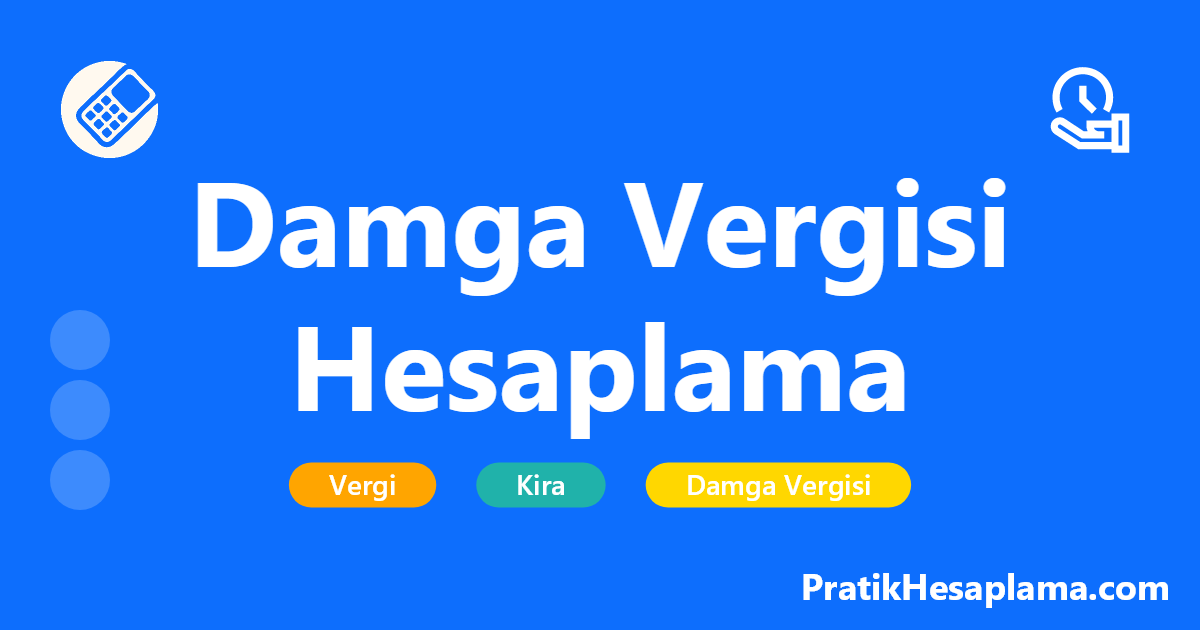 Damga Vergisi Hesaplama

Vergi

Kira

Damga Vergisi

PratikHesaplama.com